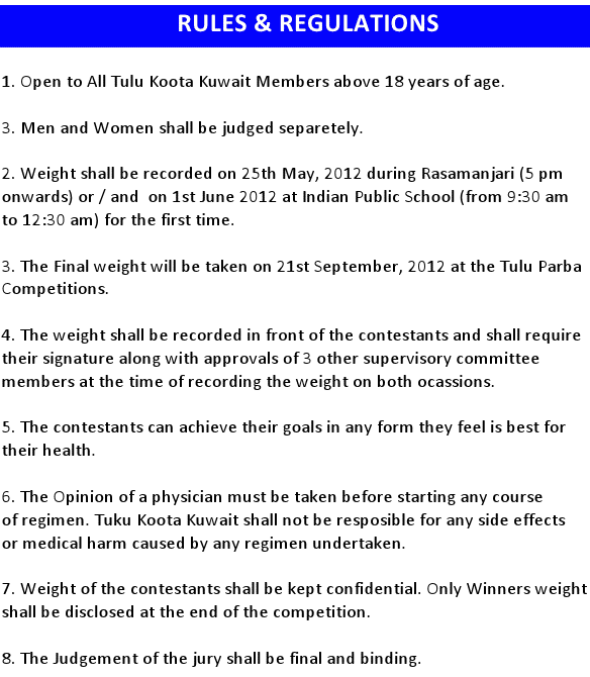 RULES & REGULATIONS

1. Open to All Tulu Koota Kuwait Members above 18 years of age.

3. Men and Women shall be judged separetely.

2. Weight shall be recorded on 25th May, 2012 during Rasamanjari (5 pm onwards) or / and on 1st June 2012 at Indian Public School (from 9:30 am to 12:30 am) for the first time.

3. The Final weight will be taken on 21st September, 2012 at the Tulu Parba Competitions.

4. The weight shall be recorded in front of the contestants and shall require their signature along with approvals of 3 other supervisory committee members at the time of recording the weight on both ocassions.

5. The contestants can achieve their goals in any form they feel is best for their health.

6. The Opinion of a physician must be taken before starting any course of regimen. Tuku Koota Kuwait shall not be resposible for any side effects or medical harm caused by any regimen undertaken.

7. Weight of the contestants shall be kept confidential. Only Winners weight shall be disclosed at the end of the competition.

8. The Judgement of the jury shall be final and binding.